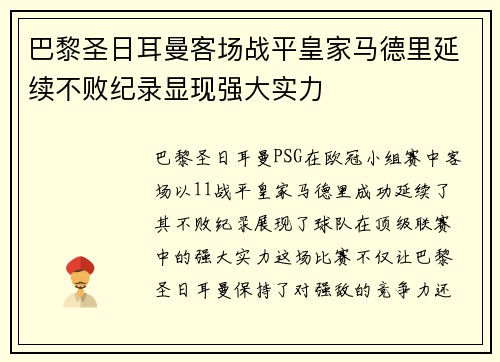 巴黎圣日耳曼客场战平皇家马德里延续不败纪录显现强大实力

巴黎圣日耳曼PSG在欧冠小组赛中客场以11战平皇家马德里成功延续了其不败纪录展现了球队在顶级联赛中的强大实力这场比赛不仅让巴黎圣日耳曼保持了对强敌的竞争力还